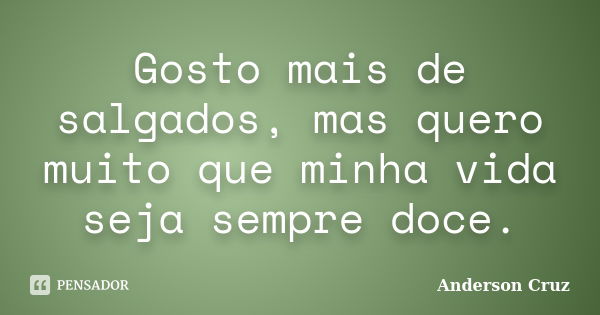 Gosto mais de salgados, mas quero muito que minha vida seja sempre doce.

PENSADOR

Anderson Cruz